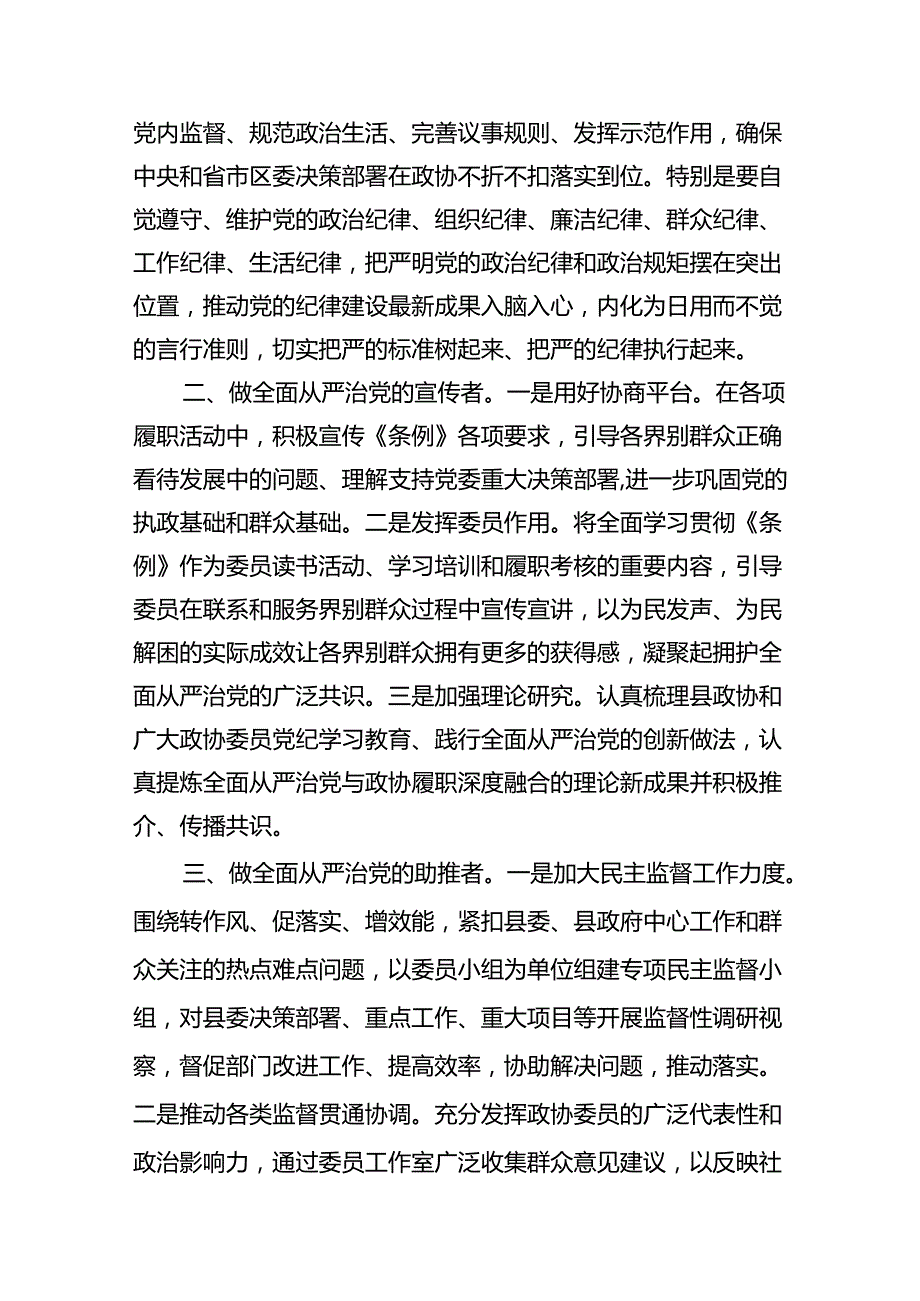 党内监督、规范政治生活、完善议事规则、发挥示范作用，确保中央和省市区委决策部署在政协不折不扣落实到位。特别是要自觉遵守、维护党的政治纪律、组织纪律、廉洁纪律、群众纪律、工作纪律、生活纪律，把严明党的政治纪律和政治规矩摆在突出位置，推动党的纪律建设最新成果入脑入心，内化为日用而不觉的言行准则，切实把严的标准树起来、把严的纪律执行起来。

二、做全面从严治党的宣传者。一是用好协商平台。在各项履职活动中，积极宣传《条例》各项要求，引导各界别群众正确看待发展中的问题、理解支持党委重大决策部署,进一步巩固党的执政基础和群众基础。二是发挥委员作用。将全面学习贯彻《条例》作为委员读书活动、学习培训和履职考核的重要内容，引导委员在联系和服务界别群众过程中宣传宣讲，以为民发声、为民解困的实际成效让各界别群众拥有更多的获得感，凝聚起拥护全面从严治党的广泛共识。三是加强理论研究。认真梳理县政协和广大政协委员党纪学习教育、践行全面从严治党的创新做法，认真提炼全面从严治党与政协履职深度融合的理论新成果并积极推介、传播共识。

三、做全面从严治党的助推者。一是加大民主监督工作力度。围绕转作风、促落实、增效能，紧扣县委、县政府中心工作和群众关注的热点难点问题，以委员小组为单位组建专项民主监督小组，对县委决策部署、重点工作、重大项目等开展监督性调研视察，督促部门改进工作、提高效率，协助解决问题，推动落实。二是推动各类监督贯通协调。充分发挥政协委员的广泛代表性和政治影响力，通过委员工作室广泛收集群众意见建议，以反映社